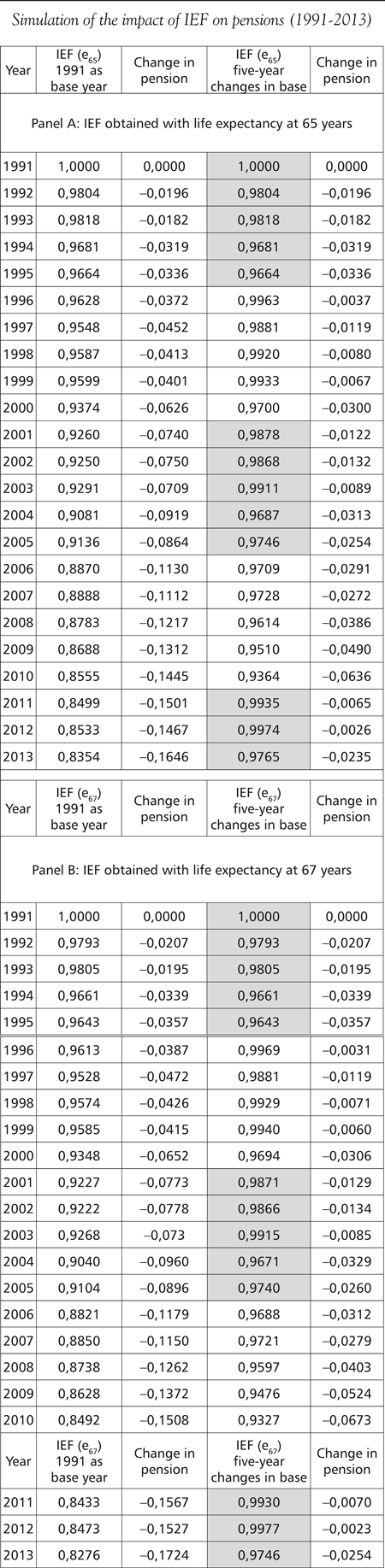 Simulation of the impact of IEF on pensions (1991-2013)

| Year | IEF ($e_{65}$) 1991 as base year | Change in pension | IEF ($e_{65}$) five-year changes in base | Change in pension |
|---|---|---|---|---|
| Panel A: IEF obtained with life expectancy at 65 years | | | | |
| 1991 | 1,0000 | 0,0000 | 1,0000 | 0,0000 |
| 1992 | 0,9804 | –0,0196 | 0,9804 | –0,0196 |
| 1993 | 0,9818 | –0,0182 | 0,9818 | –0,0182 |
| 1994 | 0,9681 | –0,0319 | 0,9681 | –0,0319 |
| 1995 | 0,9664 | –0,0336 | 0,9664 | –0,0336 |
| 1996 | 0,9628 | –0,0372 | 0,9963 | –0,0037 |
| 1997 | 0,9548 | –0,0452 | 0,9881 | –0,0119 |
| 1998 | 0,9587 | –0,0413 | 0,9920 | –0,0080 |
| 1999 | 0,9599 | –0,0401 | 0,9933 | –0,0067 |
| 2000 | 0,9374 | –0,0626 | 0,9700 | –0,0300 |
| 2001 | 0,9260 | –0,0740 | 0,9878 | –0,0122 |
| 2002 | 0,9250 | –0,0750 | 0,9868 | –0,0132 |
| 2003 | 0,9291 | –0,0709 | 0,9911 | –0,0089 |
| 2004 | 0,9081 | –0,0919 | 0,9687 | –0,0313 |
| 2005 | 0,9136 | –0,0864 | 0,9746 | –0,0254 |
| 2006 | 0,8870 | –0,1130 | 0,9709 | –0,0291 |
| 2007 | 0,8888 | –0,1112 | 0,9728 | –0,0272 |
| 2008 | 0,8783 | –0,1217 | 0,9614 | –0,0386 |
| 2009 | 0,8688 | –0,1312 | 0,9510 | –0,0490 |
| 2010 | 0,8555 | –0,1445 | 0,9364 | –0,0636 |
| 2011 | 0,8499 | –0,1501 | 0,9935 | –0,0065 |
| 2012 | 0,8533 | –0,1467 | 0,9974 | –0,0026 |
| 2013 | 0,8354 | –0,1646 | 0,9765 | –0,0235 |

| Year | IEF ($e_{67}$) 1991 as base year | Change in pension | IEF ($e_{67}$) five-year changes in base | Change in pension |
|---|---|---|---|---|
| Panel B: IEF obtained with life expectancy at 67 years | | | | |
| 1991 | 1,0000 | 0,0000 | 1,0000 | 0,0000 |
| 1992 | 0,9793 | –0,0207 | 0,9793 | –0,0207 |
| 1993 | 0,9805 | –0,0195 | 0,9805 | –0,0195 |
| 1994 | 0,9661 | –0,0339 | 0,9661 | –0,0339 |
| 1995 | 0,9643 | –0,0357 | 0,9643 | –0,0357 |
| 1996 | 0,9613 | –0,0387 | 0,9969 | –0,0031 |
| 1997 | 0,9528 | –0,0472 | 0,9881 | –0,0119 |
| 1998 | 0,9574 | –0,0426 | 0,9929 | –0,0071 |
| 1999 | 0,9585 | –0,0415 | 0,9940 | –0,0060 |
| 2000 | 0,9348 | –0,0652 | 0,9694 | –0,0306 |
| 2001 | 0,9227 | –0,0773 | 0,9871 | –0,0129 |
| 2002 | 0,9222 | –0,0778 | 0,9866 | –0,0134 |
| 2003 | 0,9268 | –0,073 | 0,9915 | –0,0085 |
| 2004 | 0,9040 | –0,0960 | 0,9671 | –0,0329 |
| 2005 | 0,9104 | –0,0896 | 0,9740 | –0,0260 |
| 2006 | 0,8821 | –0,1179 | 0,9688 | –0,0312 |
| 2007 | 0,8850 | –0,1150 | 0,9721 | –0,0279 |
| 2008 | 0,8738 | –0,1262 | 0,9597 | –0,0403 |
| 2009 | 0,8628 | –0,1372 | 0,9476 | –0,0524 |
| 2010 | 0,8492 | –0,1508 | 0,9327 | –0,0673 |

| Year | IEF ($e_{67}$) 1991 as base year | Change in pension | IEF ($e_{67}$) five-year changes in base | Change in pension |
|---|---|---|---|---|
| 2011 | 0,8433 | –0,1567 | 0,9930 | –0,0070 |
| 2012 | 0,8473 | –0,1527 | 0,9977 | –0,0023 |
| 2013 | 0,8276 | –0,1724 | 0,9746 | –0,0254 |